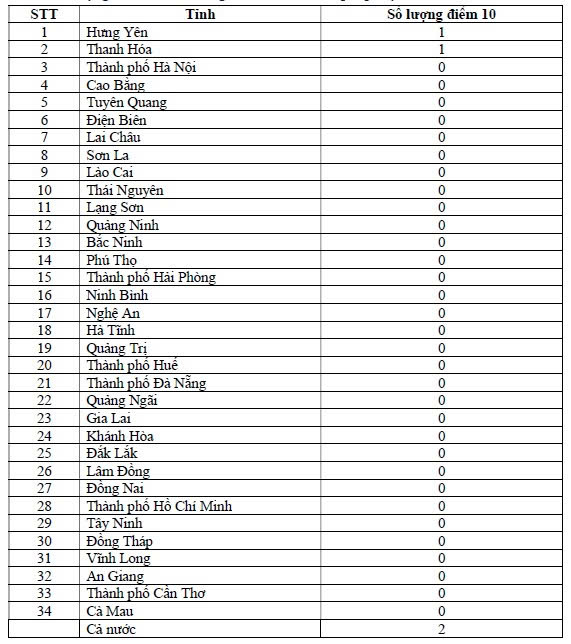 | STT | Tỉnh | Số lượng điểm 10 |
|---|---|---|
| 1 | Hưng Yên | 1 |
| 2 | Thanh Hóa | 1 |
| 3 | Thành phố Hà Nội | 0 |
| 4 | Cao Bằng | 0 |
| 5 | Tuyên Quang | 0 |
| 6 | Điện Biên | 0 |
| 7 | Lai Châu | 0 |
| 8 | Sơn La | 0 |
| 9 | Lào Cai | 0 |
| 10 | Thái Nguyên | 0 |
| 11 | Lạng Sơn | 0 |
| 12 | Quảng Ninh | 0 |
| 13 | Bắc Ninh | 0 |
| 14 | Phú Thọ | 0 |
| 15 | Thành phố Hải Phòng | 0 |
| 16 | Ninh Bình | 0 |
| 17 | Nghệ An | 0 |
| 18 | Hà Tĩnh | 0 |
| 19 | Quảng Trị | 0 |
| 20 | Thành phố Huế | 0 |
| 21 | Thành phố Đà Nẵng | 0 |
| 22 | Quảng Ngãi | 0 |
| 23 | Gia Lai | 0 |
| 24 | Khánh Hòa | 0 |
| 25 | Đắk Lắk | 0 |
| 26 | Lâm Đồng | 0 |
| 27 | Đồng Nai | 0 |
| 28 | Thành phố Hồ Chí Minh | 0 |
| 29 | Tây Ninh | 0 |
| 30 | Đồng Tháp | 0 |
| 31 | Vĩnh Long | 0 |
| 32 | An Giang | 0 |
| 33 | Thành phố Cần Thơ | 0 |
| 34 | Cà Mau | 0 |
|  | Cả nước | 2 |